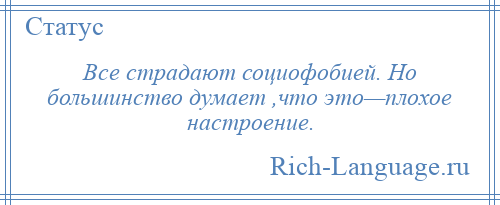 Статус

Все страдают социофобией. Но большинство думает ,что это—плохое настроение.

Rich-Language.ru